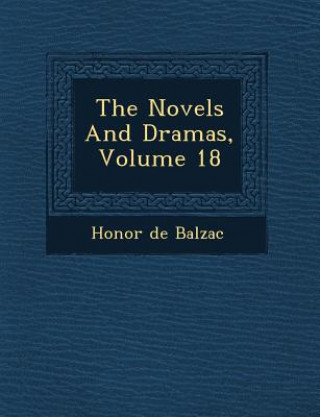 The Novels And Dramas, Volume 18

Honor de Balzac